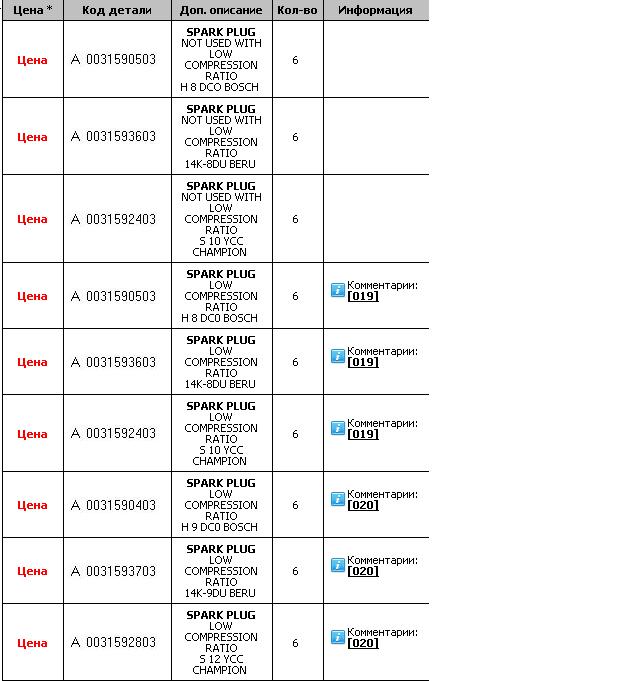 | Цена * | Код детали | Доп. описание | Кол-во | Информация |
|---|---|---|---|---|
| Цена | A 0031590503 | SPARK PLUG NOT USED WITH LOW COMPRESSION RATIO H 8 DCO BOSCH | 6 | |
| Цена | A 0031593603 | SPARK PLUG NOT USED WITH LOW COMPRESSION RATIO 14K-8DU BERU | 6 | |
| Цена | A 0031592403 | SPARK PLUG NOT USED WITH LOW COMPRESSION RATIO S 10 YCC CHAMPION | 6 | |
| Цена | A 0031590503 | SPARK PLUG LOW COMPRESSION RATIO H 8 DC0 BOSCH | 6 | Комментарии: [019] |
| Цена | A 0031593603 | SPARK PLUG LOW COMPRESSION RATIO 14K-8DU BERU | 6 | Комментарии: [019] |
| Цена | A 0031592403 | SPARK PLUG LOW COMPRESSION RATIO S 10 YCC CHAMPION | 6 | Комментарии: [019] |
| Цена | A 0031590403 | SPARK PLUG LOW COMPRESSION RATIO H 9 DC0 BOSCH | 6 | Комментарии: [020] |
| Цена | A 0031593703 | SPARK PLUG LOW COMPRESSION RATIO 14K-9DU BERU | 6 | Комментарии: [020] |
| Цена | A 0031592803 | SPARK PLUG LOW COMPRESSION RATIO S 12 YCC CHAMPION | 6 | Комментарии: [020] |